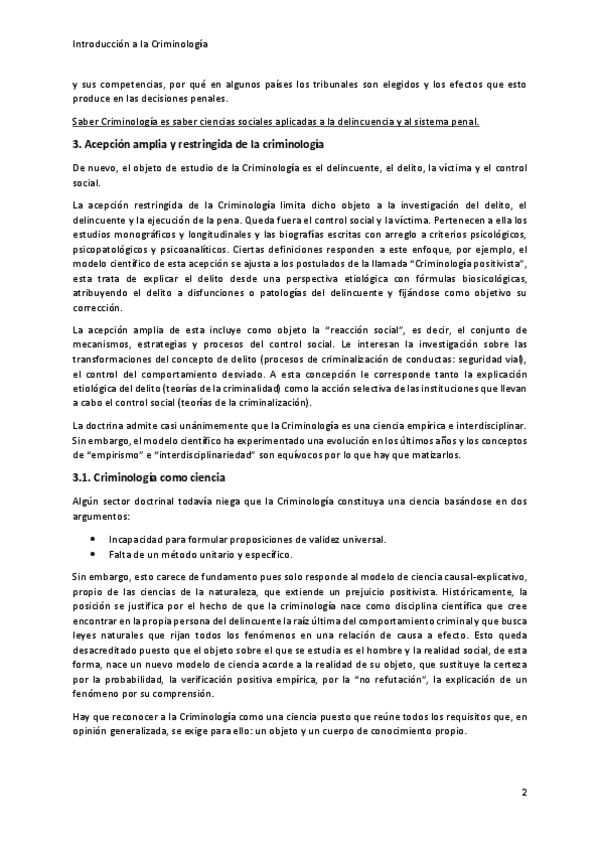 Introducción a la Criminología

y sus competencias, por qué en algunos países los tribunales son elegidos y los efectos que esto produce en las decisiones penales.

Saber Criminología es saber ciencias sociales aplicadas a la delincuencia y al sistema penal.

3. Acepción amplia y restringida de la criminología

De nuevo, el objeto de estudio de la Criminología es el delincuente, el delito, la víctima y el control social.

La acepción restringida de la Criminología limita dicho objeto a la investigación del delito, el delincuente y la ejecución de la pena. Queda fuera el control social y la víctima. Pertenecen a ella los estudios monográficos y longitudinales y las biografías escritas con arreglo a criterios psicológicos, psicopatológicos y psicoanalíticos. Ciertas definiciones responden a este enfoque, por ejemplo, el modelo científico de esta acepción se ajusta a los postulados de la llamada "Criminología positivista", esta trata de explicar el delito desde una perspectiva etiológica con fórmulas biosicológicas, atribuyendo el delito a disfunciones o patologías del delincuente y fijándose como objetivo su corrección.

La acepción amplia de esta incluye como objeto la "reacción social", es decir, el conjunto de mecanismos, estrategias y procesos del control social. Le interesan la investigación sobre las transformaciones del concepto de delito (procesos de criminalización de conductas: seguridad vial), el control del comportamiento desviado. A esta concepción le corresponde tanto la explicación etiológica del delito (teorías de la criminalidad) como la acción selectiva de las instituciones que llevan a cabo el control social (teorías de la criminalización).

La doctrina admite casi unánimemente que la Criminología es una ciencia empírica e interdisciplinar. Sin embargo, el modelo científico ha experimentado una evolución en los últimos años y los conceptos de "empirismo" e "interdisciplinariedad" son equívocos por lo que hay que matizarlos.

3.1. Criminología como ciencia

Algún sector doctrinal todavía niega que la Criminología constituya una ciencia basándose en dos argumentos:

• Incapacidad para formular proposiciones de validez universal.
• Falta de un método unitario y específico.

Sin embargo, esto carece de fundamento pues solo responde al modelo de ciencia causal-explicativo, propio de las ciencias de la naturaleza, que extiende un prejuicio positivista. Históricamente, la posición se justifica por el hecho de que la criminología nace como disciplina científica que cree encontrar en la propia persona del delincuente la raíz última del comportamiento criminal y que busca leyes naturales que rijan todos los fenómenos en una relación de causa a efecto. Esto queda desacreditado puesto que el objeto sobre el que se estudia es el hombre y la realidad social, de esta forma, nace un nuevo modelo de ciencia acorde a la realidad de su objeto, que sustituye la certeza por la probabilidad, la verificación positiva empírica, por la "no refutación", la explicación de un fenómeno por su comprensión.

Hay que reconocer a la Criminología como una ciencia puesto que reúne todos los requisitos que, en opinión generalizada, se exige para ello: un objeto y un cuerpo de conocimiento propio.

2